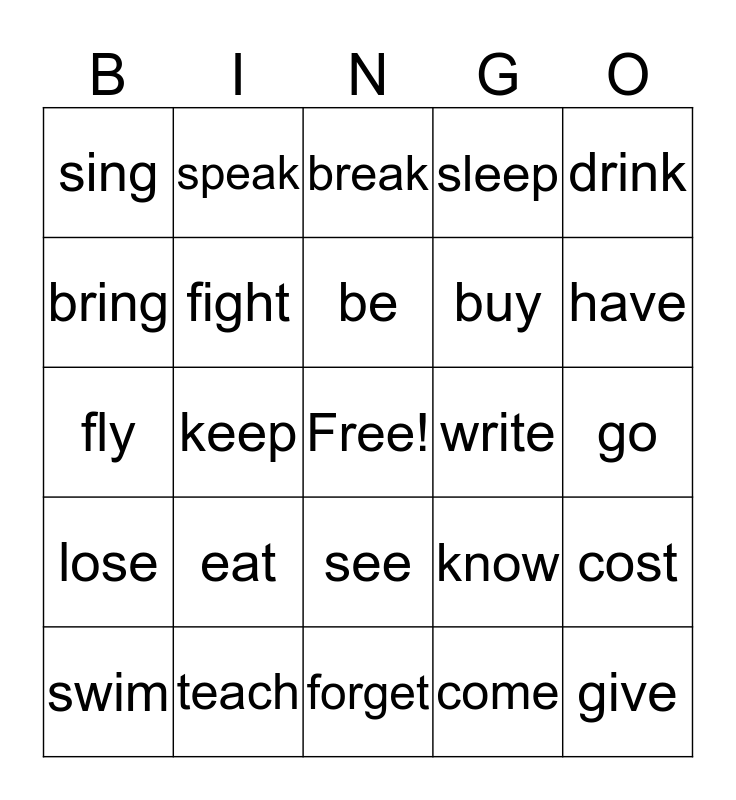 | B | I | N | G | O |
|---|---|---|---|---|
| sing | speak | break | sleep | drink |
| bring | fight | be | buy | have |
| fly | keep | Free! | write | go |
| lose | eat | see | know | cost |
| swim | teach | forget | come | give |